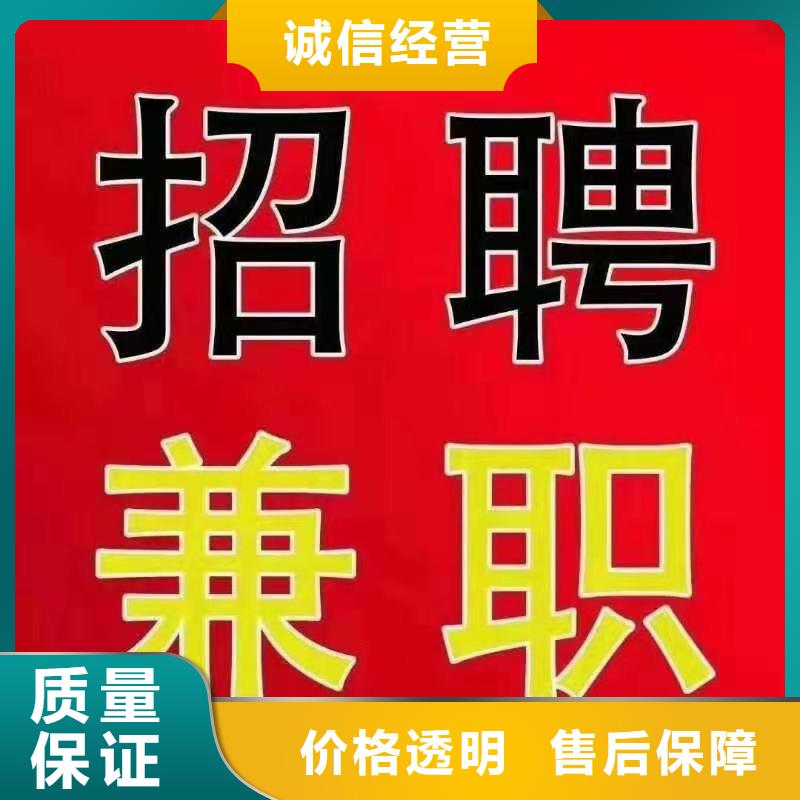 诚信经营

招聘

兼职

质量保证

价格透明 售后保障